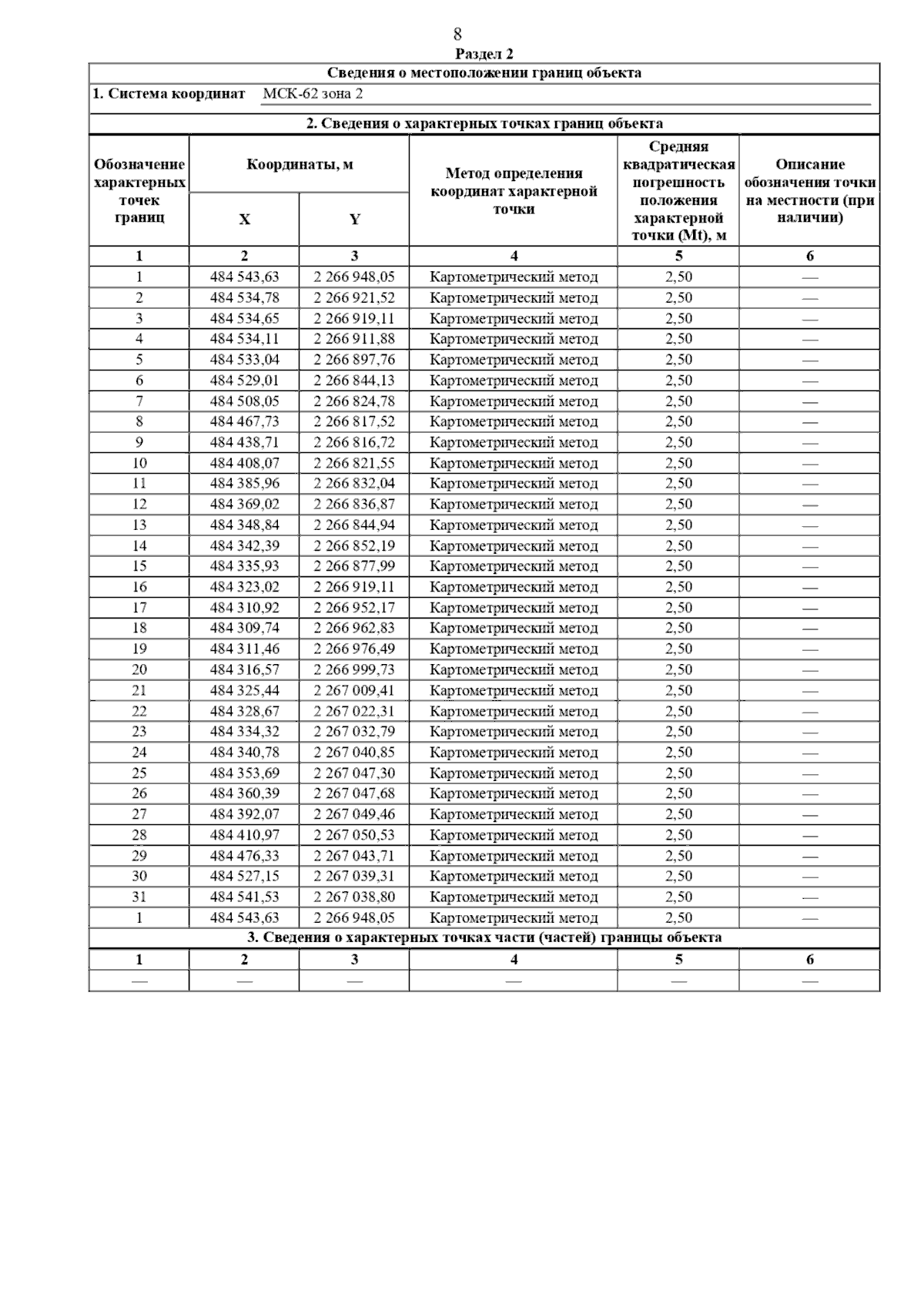 8

Раздел 2

Сведения о местоположении границ объекта

1. Система координат МСК-62 зона 2

2. Сведения о характерных точках границ объекта

| Обозначение характерных точек границ | Координаты, м X | Координаты, м Y | Метод определения координат характерной точки | Средняя квадратическая погрешность положения характерной точки (Mt), м | Описание обозначения точки на местности (при наличии) |
|---|---|---|---|---|---|
| 1 | 2 | 3 | 4 | 5 | 6 |
| 1 | 484 543,63 | 2 266 948,05 | Картометрический метод | 2,50 | — |
| 2 | 484 534,78 | 2 266 921,52 | Картометрический метод | 2,50 | — |
| 3 | 484 534,65 | 2 266 919,11 | Картометрический метод | 2,50 | — |
| 4 | 484 534,11 | 2 266 911,88 | Картометрический метод | 2,50 | — |
| 5 | 484 533,04 | 2 266 897,76 | Картометрический метод | 2,50 | — |
| 6 | 484 529,01 | 2 266 844,13 | Картометрический метод | 2,50 | — |
| 7 | 484 508,05 | 2 266 824,78 | Картометрический метод | 2,50 | — |
| 8 | 484 467,73 | 2 266 817,52 | Картометрический метод | 2,50 | — |
| 9 | 484 438,71 | 2 266 816,72 | Картометрический метод | 2,50 | — |
| 10 | 484 408,07 | 2 266 821,55 | Картометрический метод | 2,50 | — |
| 11 | 484 385,96 | 2 266 832,04 | Картометрический метод | 2,50 | — |
| 12 | 484 369,02 | 2 266 836,87 | Картометрический метод | 2,50 | — |
| 13 | 484 348,84 | 2 266 844,94 | Картометрический метод | 2,50 | — |
| 14 | 484 342,39 | 2 266 852,19 | Картометрический метод | 2,50 | — |
| 15 | 484 335,93 | 2 266 877,99 | Картометрический метод | 2,50 | — |
| 16 | 484 323,02 | 2 266 919,11 | Картометрический метод | 2,50 | — |
| 17 | 484 310,92 | 2 266 952,17 | Картометрический метод | 2,50 | — |
| 18 | 484 309,74 | 2 266 962,83 | Картометрический метод | 2,50 | — |
| 19 | 484 311,46 | 2 266 976,49 | Картометрический метод | 2,50 | — |
| 20 | 484 316,57 | 2 266 999,73 | Картометрический метод | 2,50 | — |
| 21 | 484 325,44 | 2 267 009,41 | Картометрический метод | 2,50 | — |
| 22 | 484 328,67 | 2 267 022,31 | Картометрический метод | 2,50 | — |
| 23 | 484 334,32 | 2 267 032,79 | Картометрический метод | 2,50 | — |
| 24 | 484 340,78 | 2 267 040,85 | Картометрический метод | 2,50 | — |
| 25 | 484 353,69 | 2 267 047,30 | Картометрический метод | 2,50 | — |
| 26 | 484 360,39 | 2 267 047,68 | Картометрический метод | 2,50 | — |
| 27 | 484 392,07 | 2 267 049,46 | Картометрический метод | 2,50 | — |
| 28 | 484 410,97 | 2 267 050,53 | Картометрический метод | 2,50 | — |
| 29 | 484 476,33 | 2 267 043,71 | Картометрический метод | 2,50 | — |
| 30 | 484 527,15 | 2 267 039,31 | Картометрический метод | 2,50 | — |
| 31 | 484 541,53 | 2 267 038,80 | Картометрический метод | 2,50 | — |
| 1 | 484 543,63 | 2 266 948,05 | Картометрический метод | 2,50 | — |

3. Сведения о характерных точках части (частей) границы объекта

| 1 | 2 | 3 | 4 | 5 | 6 |
|---|---|---|---|---|---|
| — | — | — | — | — | — |